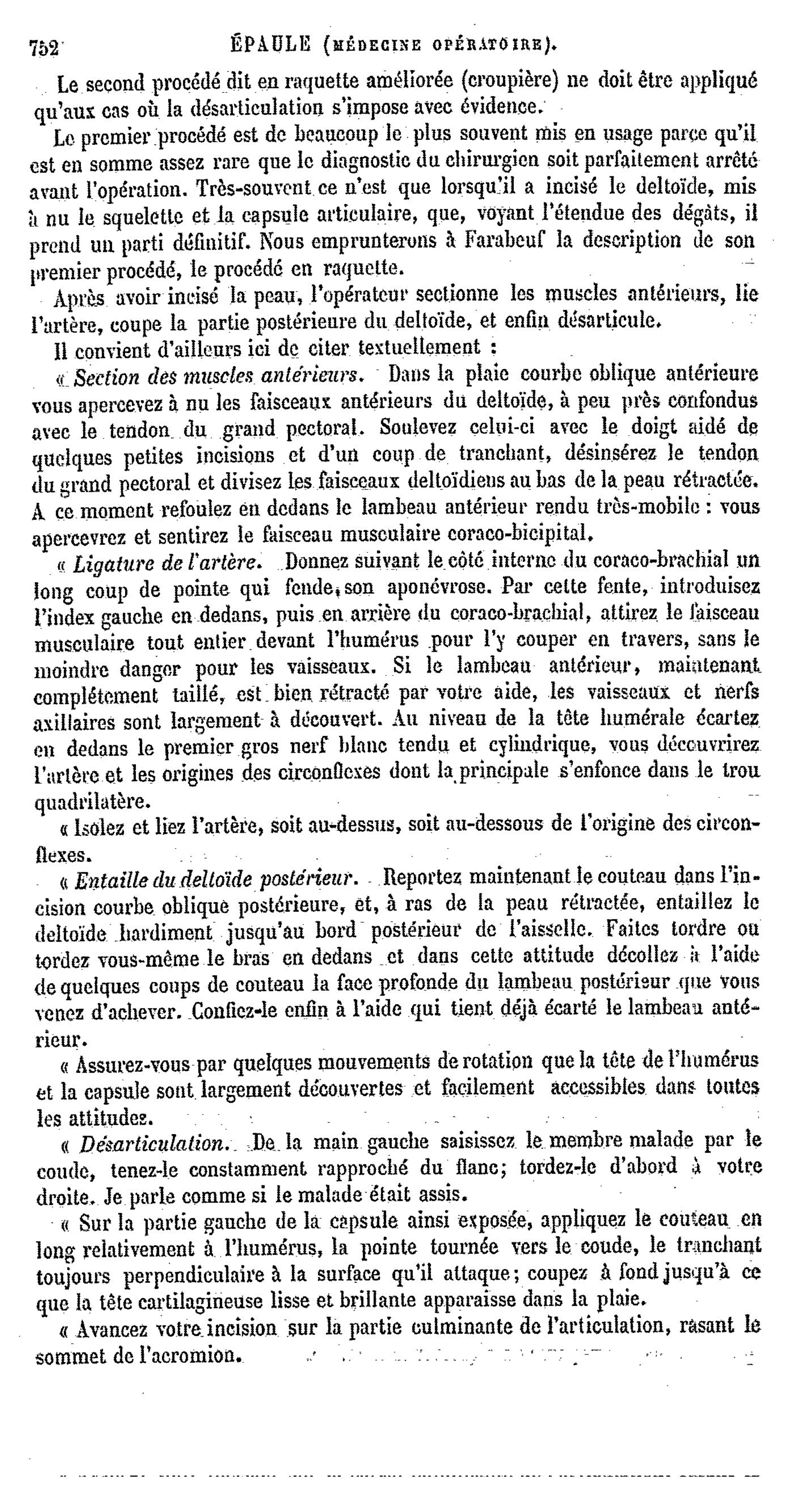 752 ÉPAULE (MÉDECINE OPÉRATOIRE).

Le second procédé dit en raquette améliorée (croupière) ne doit être appliqué qu'aux cas où la désarticulation s'impose avec évidence.

Le premier procédé est de beaucoup le plus souvent mis en usage parce qu'il est en somme assez rare que le diagnostic du chirurgien soit parfaitement arrêté avant l'opération. Très-souvent ce n'est que lorsqu'il a incisé le deltoïde, mis à nu le squelette et la capsule articulaire, que, voyant l'étendue des dégâts, il prend un parti définitif. Nous emprunterons à Farabeuf la description de son premier procédé, le procédé en raquette.

Après avoir incisé la peau, l'opérateur sectionne les muscles antérieurs, lie l'artère, coupe la partie postérieure du deltoïde, et enfin désarticule.

Il convient d'ailleurs ici de citer textuellement :

« Section des muscles antérieurs. Dans la plaie courbe oblique antérieure vous apercevez à nu les faisceaux antérieurs du deltoïde, à peu près confondus avec le tendon du grand pectoral. Soulevez celui-ci avec le doigt aidé de quelques petites incisions et d'un coup de tranchant, désinsérez le tendon du grand pectoral et divisez les faisceaux deltoïdiens au bas de la peau rétractée. A ce moment refoulez en dedans le lambeau antérieur rendu très-mobile : vous apercevrez et sentirez le faisceau musculaire coraco-bicipital.

« Ligature de l'artère. Donnez suivant le côté interne du coraco-brachial un long coup de pointe qui fende son aponévrose. Par cette fente, introduisez l'index gauche en dedans, puis en arrière du coraco-brachial, attirez le faisceau musculaire tout entier devant l'humérus pour l'y couper en travers, sans le moindre danger pour les vaisseaux. Si le lambeau antérieur, maintenant complétement taillé, est bien rétracté par votre aide, les vaisseaux et nerfs axillaires sont largement à découvert. Au niveau de la tête humérale écartez en dedans le premier gros nerf blanc tendu et cylindrique, vous découvrirez l'artère et les origines des circonflexes dont la principale s'enfonce dans le trou quadrilatère.

« Isolez et liez l'artère, soit au-dessus, soit au-dessous de l'origine des circonflexes.

« Entaille du deltoïde postérieur. Reportez maintenant le couteau dans l'incision courbe oblique postérieure, et, à ras de la peau rétractée, entaillez le deltoïde hardiment jusqu'au bord postérieur de l'aisselle. Faites tordre ou tordez vous-même le bras en dedans et dans cette attitude décollez à l'aide de quelques coups de couteau la face profonde du lambeau postérieur que vous venez d'achever. Confiez-le enfin à l'aide qui tient déjà écarté le lambeau antérieur.

« Assurez-vous par quelques mouvements de rotation que la tête de l'humérus et la capsule sont largement découvertes et facilement accessibles dans toutes les attitudes.

« Désarticulation. De la main gauche saisissez le membre malade par le coude, tenez-le constamment rapproché du flanc; tordez-le d'abord à votre droite. Je parle comme si le malade était assis.

« Sur la partie gauche de la capsule ainsi exposée, appliquez le couteau en long relativement à l'humérus, la pointe tournée vers le coude, le tranchant toujours perpendiculaire à la surface qu'il attaque; coupez à fond jusqu'à ce que la tête cartilagineuse lisse et brillante apparaisse dans la plaie.

« Avancez votre incision sur la partie culminante de l'articulation, rasant le sommet de l'acromion.